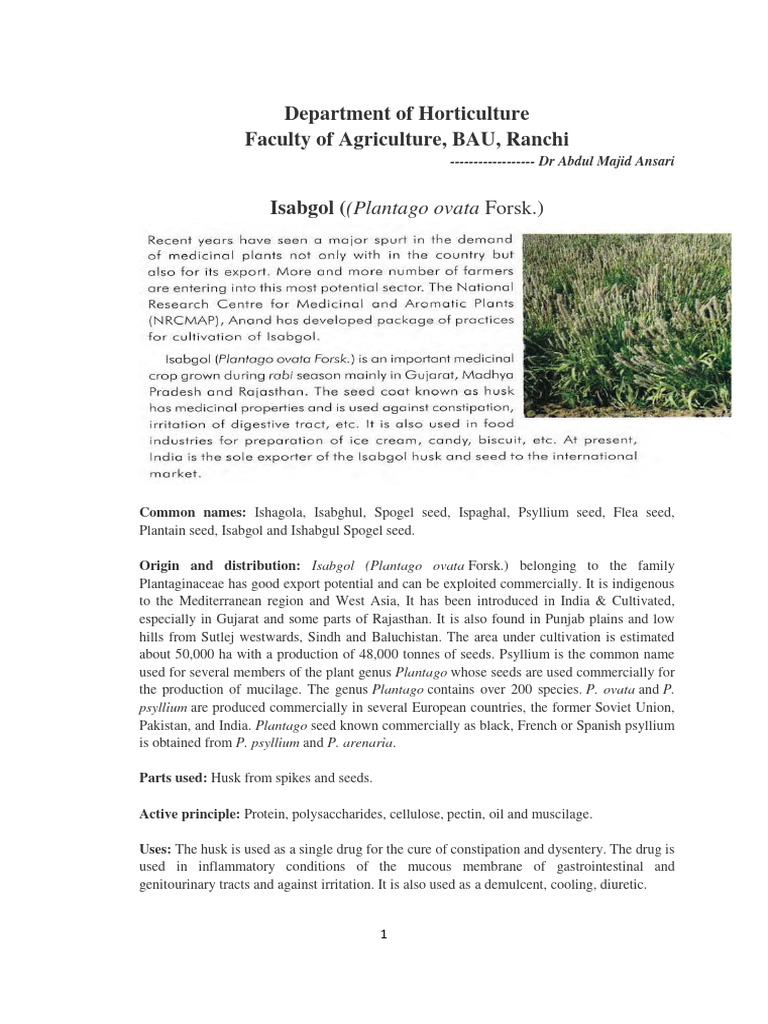 Department of Horticulture
Faculty of Agriculture, BAU, Ranchi
------------------ Dr Abdul Majid Ansari

Isabgol ((Plantago ovata Forsk.)

Recent years have seen a major spurt in the demand of medicinal plants not only with in the country but also for its export. More and more number of farmers are entering into this most potential sector. The National Research Centre for Medicinal and Aromatic Plants (NRCMAP), Anand has developed package of practices for cultivation of Isabgol.

Isabgol (Plantago ovata Forsk.) is an important medicinal crop grown during rabi season mainly in Gujarat, Madhya Pradesh and Rajasthan. The seed coat known as husk has medicinal properties and is used against constipation, irritation of digestive tract, etc. It is also used in food industries for preparation of ice cream, candy, biscuit, etc. At present, India is the sole exporter of the Isabgol husk and seed to the international market.

Common names: Ishagola, Isabghul, Spogel seed, Ispaghal, Psyllium seed, Flea seed, Plantain seed, Isabgol and Ishabgul Spogel seed.

Origin and distribution: Isabgol (Plantago ovata Forsk.) belonging to the family Plantaginaceae has good export potential and can be exploited commercially. It is indigenous to the Mediterranean region and West Asia, It has been introduced in India & Cultivated, especially in Gujarat and some parts of Rajasthan. It is also found in Punjab plains and low hills from Sutlej westwards, Sindh and Baluchistan. The area under cultivation is estimated about 50,000 ha with a production of 48,000 tonnes of seeds. Psyllium is the common name used for several members of the plant genus Plantago whose seeds are used commercially for the production of mucilage. The genus Plantago contains over 200 species. P. ovata and P. psyllium are produced commercially in several European countries, the former Soviet Union, Pakistan, and India. Plantago seed known commercially as black, French or Spanish psyllium is obtained from P. psyllium and P. arenaria.

Parts used: Husk from spikes and seeds.

Active principle: Protein, polysaccharides, cellulose, pectin, oil and muscilage.

Uses: The husk is used as a single drug for the cure of constipation and dysentery. The drug is used in inflammatory conditions of the mucous membrane of gastrointestinal and genitourinary tracts and against irritation. It is also used as a demulcent, cooling, diuretic.

1